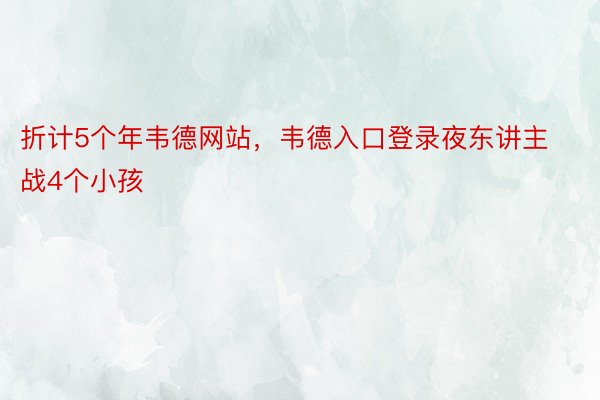 折计5个年韦德网站，韦德入口登录夜东讲主战4个小孩